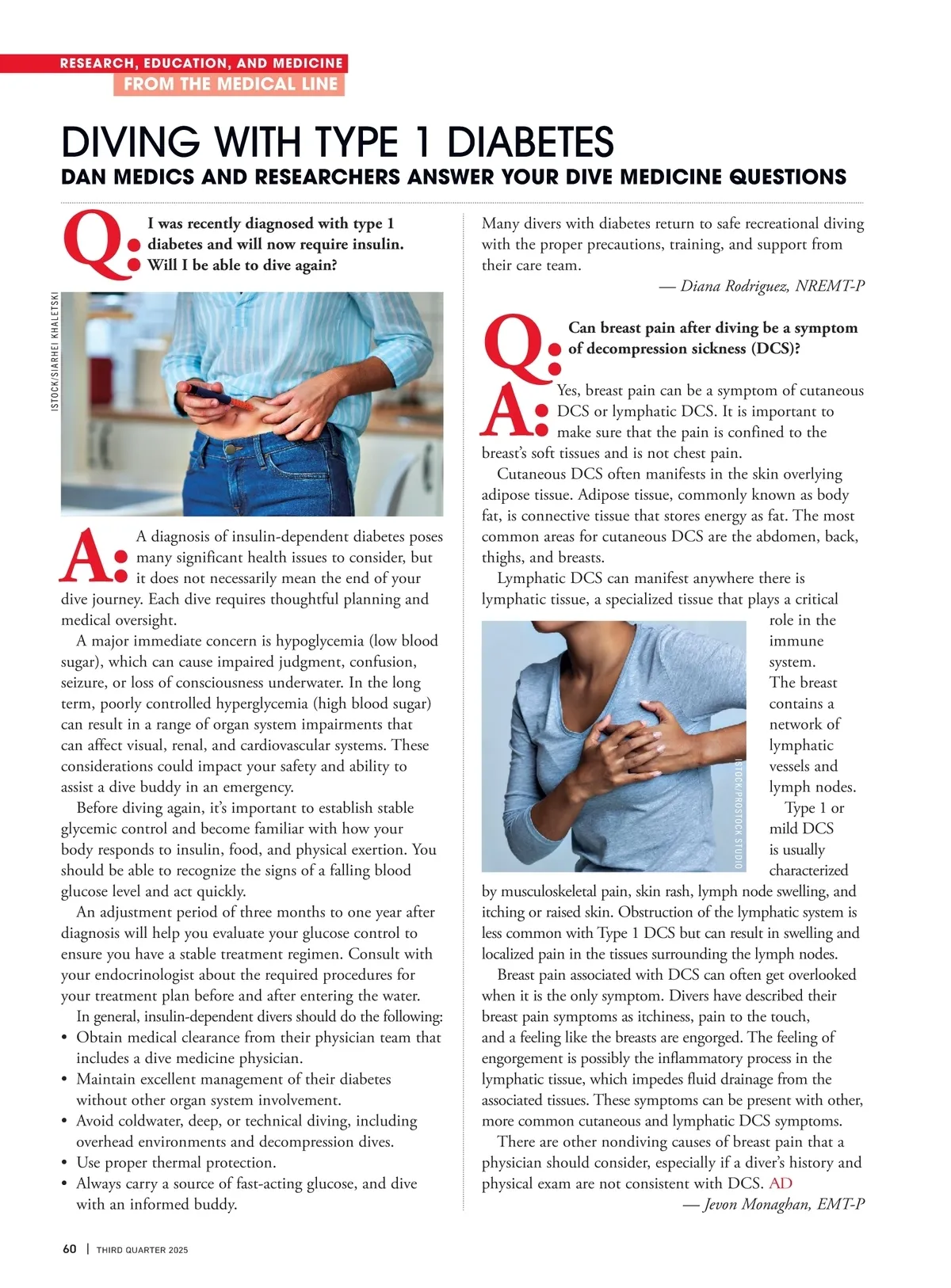 RESEARCH, EDUCATION, AND MEDICINE
FROM THE MEDICAL LINE

DIVING WITH TYPE 1 DIABETES
DAN MEDICS AND RESEARCHERS ANSWER YOUR DIVE MEDICINE QUESTIONS

Q: I was recently diagnosed with type 1 diabetes and will now require insulin. Will I be able to dive again?

ISTOCK/SIARHEI KHALETSKI

A: A diagnosis of insulin-dependent diabetes poses many significant health issues to consider, but it does not necessarily mean the end of your dive journey. Each dive requires thoughtful planning and medical oversight.

A major immediate concern is hypoglycemia (low blood sugar), which can cause impaired judgment, confusion, seizure, or loss of consciousness underwater. In the long term, poorly controlled hyperglycemia (high blood sugar) can result in a range of organ system impairments that can affect visual, renal, and cardiovascular systems. These considerations could impact your safety and ability to assist a dive buddy in an emergency.

Before diving again, it's important to establish stable glycemic control and become familiar with how your body responds to insulin, food, and physical exertion. You should be able to recognize the signs of a falling blood glucose level and act quickly.

An adjustment period of three months to one year after diagnosis will help you evaluate your glucose control to ensure you have a stable treatment regimen. Consult with your endocrinologist about the required procedures for your treatment plan before and after entering the water.

In general, insulin-dependent divers should do the following:
• Obtain medical clearance from their physician team that includes a dive medicine physician.
• Maintain excellent management of their diabetes without other organ system involvement.
• Avoid coldwater, deep, or technical diving, including overhead environments and decompression dives.
• Use proper thermal protection.
• Always carry a source of fast-acting glucose, and dive with an informed buddy.

Many divers with diabetes return to safe recreational diving with the proper precautions, training, and support from their care team.
— Diana Rodriguez, NREMT-P

Q: Can breast pain after diving be a symptom of decompression sickness (DCS)?

A: Yes, breast pain can be a symptom of cutaneous DCS or lymphatic DCS. It is important to make sure that the pain is confined to the breast's soft tissues and is not chest pain.

Cutaneous DCS often manifests in the skin overlying adipose tissue. Adipose tissue, commonly known as body fat, is connective tissue that stores energy as fat. The most common areas for cutaneous DCS are the abdomen, back, thighs, and breasts.

Lymphatic DCS can manifest anywhere there is lymphatic tissue, a specialized tissue that plays a critical role in the immune system. The breast contains a network of lymphatic vessels and lymph nodes.

ISTOCK/PROSTOCK STUDIO

Type 1 or mild DCS is usually characterized by musculoskeletal pain, skin rash, lymph node swelling, and itching or raised skin. Obstruction of the lymphatic system is less common with Type 1 DCS but can result in swelling and localized pain in the tissues surrounding the lymph nodes.

Breast pain associated with DCS can often get overlooked when it is the only symptom. Divers have described their breast pain symptoms as itchiness, pain to the touch, and a feeling like the breasts are engorged. The feeling of engorgement is possibly the inflammatory process in the lymphatic tissue, which impedes fluid drainage from the associated tissues. These symptoms can be present with other, more common cutaneous and lymphatic DCS symptoms.

There are other nondiving causes of breast pain that a physician should consider, especially if a diver's history and physical exam are not consistent with DCS. AD
— Jevon Monaghan, EMT-P

60 | THIRD QUARTER 2025